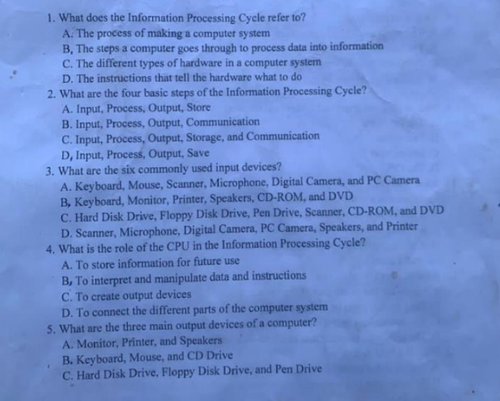 1. What does the Information Processing Cycle refer to?
A. The process of making a computer system
B. The steps a computer goes through to process data into information
C. The different types of hardware in a computer system
D. The instructions that tell the hardware what to do
2. What are the four basic steps of the Information Processing Cycle?
A. Input, Process, Output, Store
B. Input, Process, Output, Communication
C. Input, Process, Output, Storage, and Communication
D. Input, Process, Output, Save
3. What are the six commonly used input devices?
A. Keyboard, Mouse, Scanner, Microphone, Digital Camera, and PC Camera
B. Keyboard, Monitor, Printer, Speakers, CD-ROM, and DVD
C. Hard Disk Drive, Floppy Disk Drive, Pen Drive, Scanner, CD-ROM, and DVD
D. Scanner, Microphone, Digital Camera, PC Camera, Speakers, and Printer
4. What is the role of the CPU in the Information Processing Cycle?
A. To store information for future use
B. To interpret and manipulate data and instructions
C. To create output devices
D. To connect the different parts of the computer system
5. What are the three main output devices of a computer?
A. Monitor, Printer, and Speakers
B. Keyboard, Mouse, and CD Drive
C. Hard Disk Drive, Floppy Disk Drive, and Pen Drive